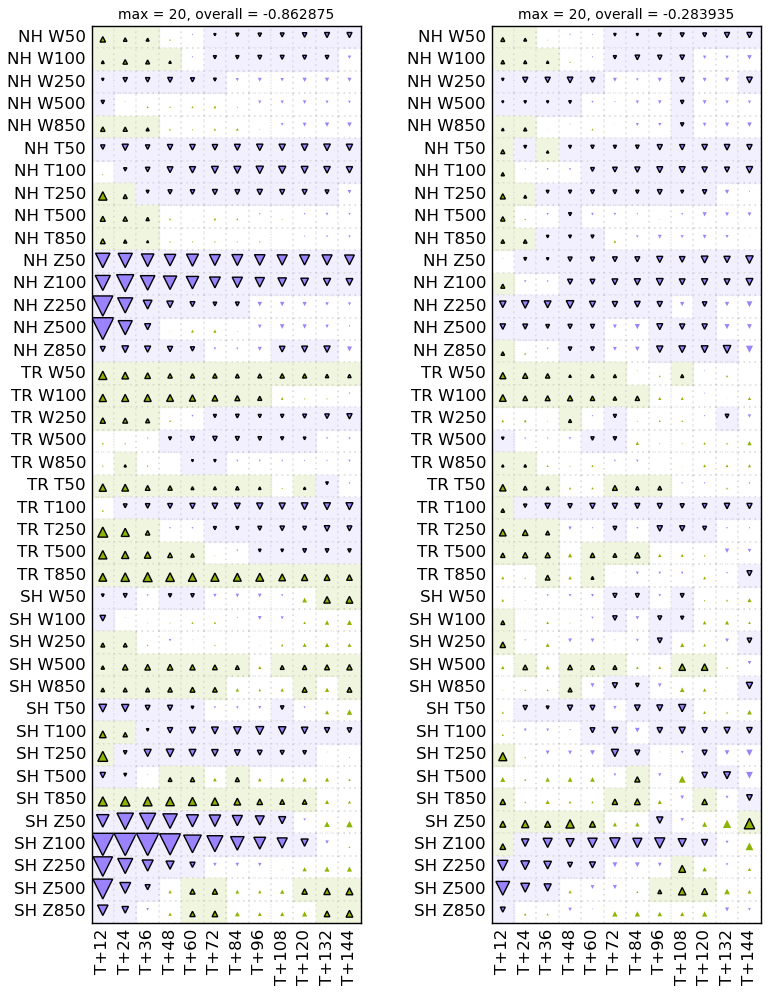 max = 20, overall = -0.862875

NH W50
NH W100
NH W250
NH W500
NH W850
NH T50
NH T100
NH T250
NH T500
NH T850
NH Z50
NH Z100
NH Z250
NH Z500
NH Z850
TR W50
TR W100
TR W250
TR W500
TR W850
TR T50
TR T100
TR T250
TR T500
TR T850
SH W50
SH W100
SH W250
SH W500
SH W850
SH T50
SH T100
SH T250
SH T500
SH T850
SH Z50
SH Z100
SH Z250
SH Z500
SH Z850

T+12 T+24 T+36 T+48 T+60 T+72 T+84 T+96 T+108 T+120 T+132 T+144

max = 20, overall = -0.283935

NH W50
NH W100
NH W250
NH W500
NH W850
NH T50
NH T100
NH T250
NH T500
NH T850
NH Z50
NH Z100
NH Z250
NH Z500
NH Z850
TR W50
TR W100
TR W250
TR W500
TR W850
TR T50
TR T100
TR T250
TR T500
TR T850
SH W50
SH W100
SH W250
SH W500
SH W850
SH T50
SH T100
SH T250
SH T500
SH T850
SH Z50
SH Z100
SH Z250
SH Z500
SH Z850

T+12 T+24 T+36 T+48 T+60 T+72 T+84 T+96 T+108 T+120 T+132 T+144